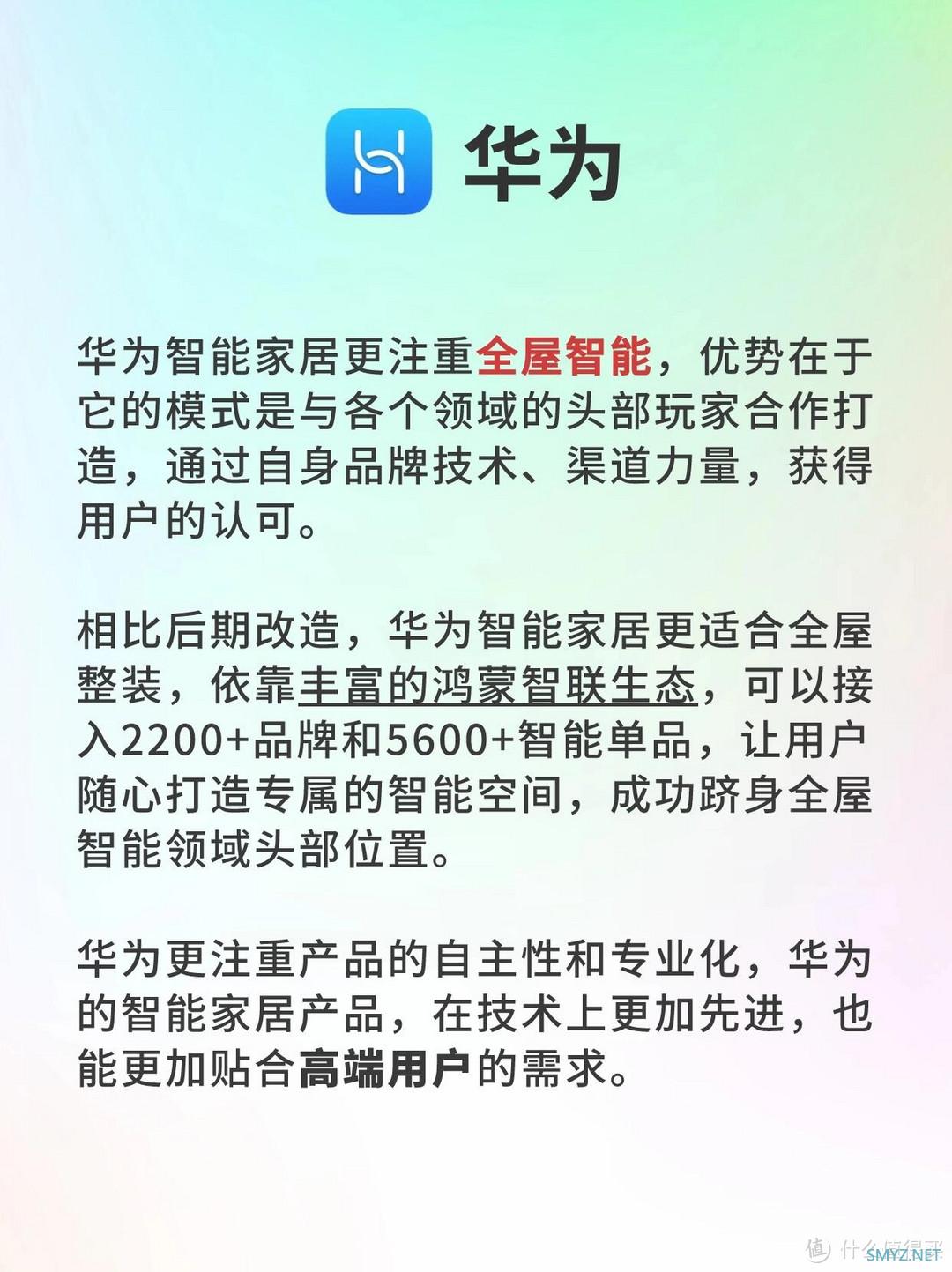 华为

华为智能家居更注重全屋智能，优势在于它的模式是与各个领域的头部玩家合作打造，通过自身品牌技术、渠道力量，获得用户的认可。

相比后期改造，华为智能家居更适合全屋整装，依靠丰富的鸿蒙智联生态，可以接入2200+品牌和5600+智能单品，让用户随心打造专属的智能空间，成功跻身全屋智能领域头部位置。

华为更注重产品的自主性和专业化，华为的智能家居产品，在技术上更加先进，也能更加贴合高端用户的需求。

值 什么值得买
SMYZ.NET